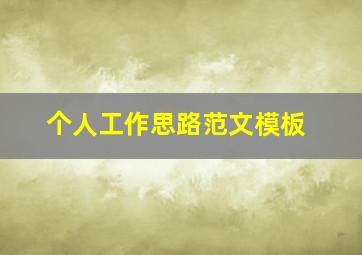 个人工作思路范文模板